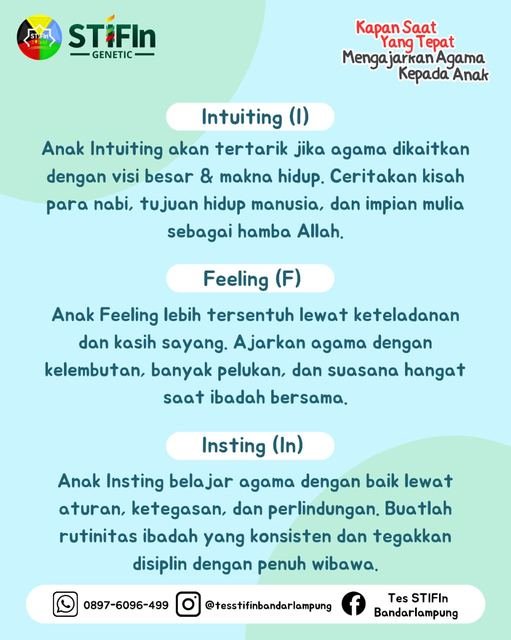 STIFIn
GENETIC

Kapan Saat Yang Tepat
Mengajarkan Agama Kepada Anak

Intuiting (I)

Anak Intuiting akan tertarik jika agama dikaitkan dengan visi besar & makna hidup. Ceritakan kisah para nabi, tujuan hidup manusia, dan impian mulia sebagai hamba Allah.

Feeling (F)

Anak Feeling lebih tersentuh lewat keteladanan dan kasih sayang. Ajarkan agama dengan kelembutan, banyak pelukan, dan suasana hangat saat ibadah bersama.

Insting (In)

Anak Insting belajar agama dengan baik lewat aturan, ketegasan, dan perlindungan. Buatlah rutinitas ibadah yang konsisten dan tegakkan disiplin dengan penuh wibawa.

0897-6096-499
@tesstifinbandarlampung
Tes STIFIn Bandarlampung